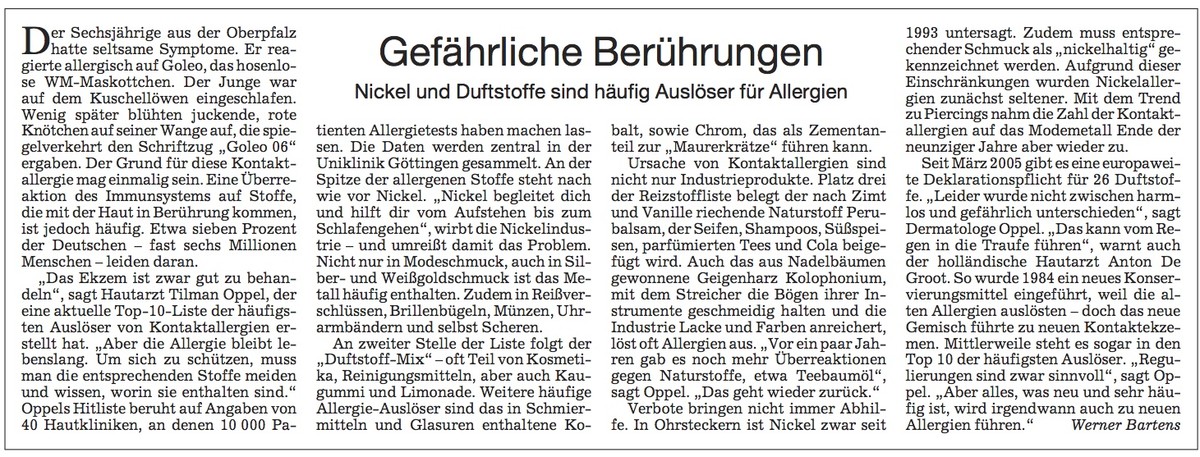 Gefährliche Berührungen

Nickel und Duftstoffe sind häufig Auslöser für Allergien

Der Sechsjährige aus der Oberpfalz hatte seltsame Symptome. Er reagierte allergisch auf Goleo, das hosenlose WM-Maskottchen. Der Junge war auf dem Kuschellöwen eingeschlafen. Wenig später blühten juckende, rote Knötchen auf seiner Wange auf, die spiegelverkehrt den Schriftzug „Goleo 06“ ergaben. Der Grund für diese Kontaktallergie mag einmalig sein. Eine Überreaktion des Immunsystems auf Stoffe, die mit der Haut in Berührung kommen, ist jedoch häufig. Etwa sieben Prozent der Deutschen – fast sechs Millionen Menschen – leiden daran.

„Das Ekzem ist zwar gut zu behandeln“, sagt Hautarzt Tilman Oppel, der eine aktuelle Top-10-Liste der häufigsten Auslöser von Kontaktallergien erstellt hat. „Aber die Allergie bleibt lebenslang. Um sich zu schützen, muss man die entsprechenden Stoffe meiden und wissen, worin sie enthalten sind.“ Oppels Hitliste beruht auf Angaben von 40 Hautkliniken, an denen 10 000 Patienten Allergietests haben machen lassen. Die Daten werden zentral in der Uniklinik Göttingen gesammelt. An der Spitze der allergenen Stoffe steht nach wie vor Nickel. „Nickel begleitet dich und hilft dir vom Aufstehen bis zum Schlafengehen“, wirbt die Nickelindustrie – und umreißt damit das Problem. Nicht nur in Modeschmuck, auch in Silber- und Weißgoldschmuck ist das Metall häufig enthalten. Zudem in Reißverschlüssen, Brillenbügeln, Münzen, Uhrarmbändern und selbst Scheren.

An zweiter Stelle der Liste folgt der „Duftstoff-Mix“ – oft Teil von Kosmetika, Reinigungsmitteln, aber auch Kaugummi und Limonade. Weitere häufige Allergie-Auslöser sind das in Schmiermitteln und Glasuren enthaltene Kobalt, sowie Chrom, das als Zementanteil zur „Maurerkrätze“ führen kann.

Ursache von Kontaktallergien sind nicht nur Industrieprodukte. Platz drei der Reizstoffliste belegt der nach Zimt und Vanille riechende Naturstoff Perubalsam, der Seifen, Shampoos, Süßspeisen, parfümierten Tees und Cola beigefügt wird. Auch das aus Nadelbäumen gewonnene Geigenharz Kolophonium, mit dem Streicher die Bögen ihrer Instrumente geschmeidig halten und die Industrie Lacke und Farben anreichert, löst oft Allergien aus. „Vor ein paar Jahren gab es noch mehr Überreaktionen gegen Naturstoffe, etwa Teebaumöl“, sagt Oppel. „Das geht wieder zurück.“

Verbote bringen nicht immer Abhilfe. In Ohrsteckern ist Nickel zwar seit 1993 untersagt. Zudem muss entsprechender Schmuck als „nickelhaltig“ gekennzeichnet werden. Aufgrund dieser Einschränkungen wurden Nickelallergien zunächst seltener. Mit dem Trend zu Piercings nahm die Zahl der Kontaktallergien auf das Modemetall Ende der neunziger Jahre aber wieder zu.

Seit März 2005 gibt es eine europaweite Deklarationspflicht für 26 Duftstoffe. „Leider wurde nicht zwischen harmlos und gefährlich unterschieden“, sagt Dermatologe Oppel. „Das kann vom Regen in die Traufe führen“, warnt auch der holländische Hautarzt Anton De Groot. So wurde 1984 ein neues Konservierungsmittel eingeführt, weil die alten Allergien auslösten – doch das neue Gemisch führte zu neuen Kontaktekzemen. Mittlerweile steht es sogar in den Top 10 der häufigsten Auslöser. „Regulierungen sind zwar sinnvoll“, sagt Oppel. „Aber alles, was neu und sehr häufig ist, wird irgendwann auch zu neuen Allergien führen.“ Werner Bartens